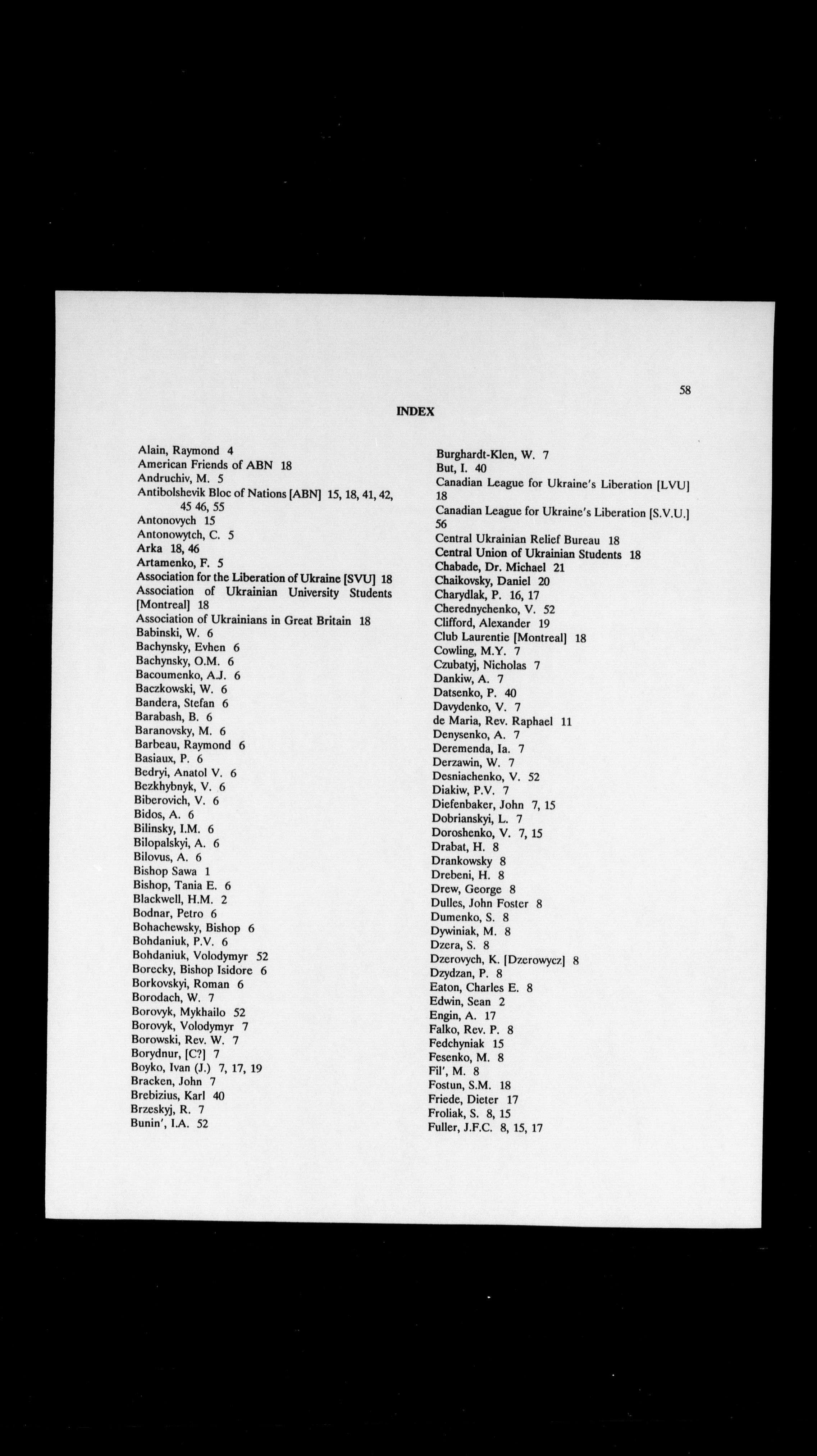 58

INDEX

Alain, Raymond 4
American Friends of ABN 18
Andruchiv, M. 5
Antibolshevik Bloc of Nations [ABN] 15, 18, 41, 42, 45 46, 55
Antonovych 15
Antonowytch, C. 5
Arka 18, 46
Artamenko, F. 5
Association for the Liberation of Ukraine [SVU] 18
Association of Ukrainian University Students [Montreal] 18
Association of Ukrainians in Great Britain 18
Babinski, W. 6
Bachynsky, Evhen 6
Bachynsky, O.M. 6
Bacoumenko, A.J. 6
Baczkowski, W. 6
Bandera, Stefan 6
Barabash, B. 6
Baranovsky, M. 6
Barbeau, Raymond 6
Basiaux, P. 6
Bedryi, Anatol V. 6
Bezkhybnyk, V. 6
Biberovich, V. 6
Bidos, A. 6
Bilinsky, I.M. 6
Bilopalskyi, A. 6
Bilovus, A. 6
Bishop Sawa 1
Bishop, Tania E. 6
Blackwell, H.M. 2
Bodnar, Petro 6
Bohachewsky, Bishop 6
Bohdaniuk, P.V. 6
Bohdaniuk, Volodymyr 52
Borecky, Bishop Isidore 6
Borkovskyi, Roman 6
Borodach, W. 7
Borovyk, Mykhailo 52
Borovyk, Volodymyr 7
Borowski, Rev. W. 7
Borydnur, [C?] 7
Boyko, Ivan (J.) 7, 17, 19
Bracken, John 7
Brebizius, Karl 40
Brzeskyj, R. 7
Bunin', I.A. 52

Burghardt-Klen, W. 7
But, I. 40
Canadian League for Ukraine's Liberation [LVU] 18
Canadian League for Ukraine's Liberation [S.V.U.] 56
Central Ukrainian Relief Bureau 18
Central Union of Ukrainian Students 18
Chabade, Dr. Michael 21
Chaikovsky, Daniel 20
Charydlak, P. 16, 17
Cherednychenko, V. 52
Clifford, Alexander 19
Club Laurentie [Montreal] 18
Cowling, M.Y. 7
Czubatyj, Nicholas 7
Dankiw, A. 7
Datsenko, P. 40
Davydenko, V. 7
de Maria, Rev. Raphael 11
Denysenko, A. 7
Deremenda, Ia. 7
Derzawin, W. 7
Desniachenko, V. 52
Diakiw, P.V. 7
Diefenbaker, John 7, 15
Dobrianskyi, L. 7
Doroshenko, V. 7, 15
Drabat, H. 8
Drankowsky 8
Drebeni, H. 8
Drew, George 8
Dulles, John Foster 8
Dumenko, S. 8
Dywiniak, M. 8
Dzera, S. 8
Dzerovych, K. [Dzerowycz] 8
Dzydzan, P. 8
Eaton, Charles E. 8
Edwin, Sean 2
Engin, A. 17
Falko, Rev. P. 8
Fedchyniak 15
Fesenko, M. 8
Fil', M. 8
Fostun, S.M. 18
Friede, Dieter 17
Froliak, S. 8, 15
Fuller, J.F.C. 8, 15, 17